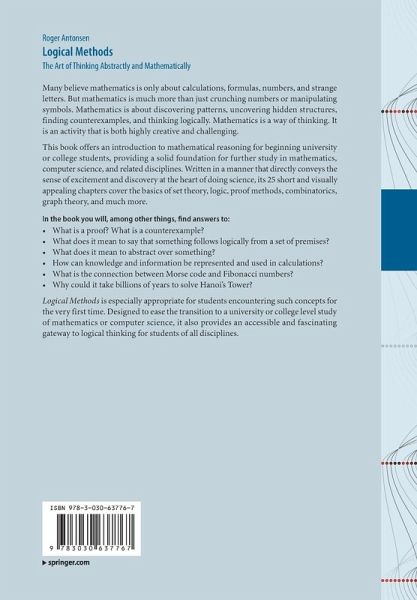 Roger Antonsen
Logical Methods
The Art of Thinking Abstractly and Mathematically

Many believe mathematics is only about calculations, formulas, numbers, and strange letters. But mathematics is much more than just crunching numbers or manipulating symbols. Mathematics is about discovering patterns, uncovering hidden structures, finding counterexamples, and thinking logically. Mathematics is a way of thinking. It is an activity that is both highly creative and challenging.

This book offers an introduction to mathematical reasoning for beginning university or college students, providing a solid foundation for further study in mathematics, computer science, and related disciplines. Written in a manner that directly conveys the sense of excitement and discovery at the heart of doing science, its 25 short and visually appealing chapters cover the basics of set theory, logic, proof methods, combinatorics, graph theory, and much more.

In the book you will, among other things, find answers to:
• What is a proof? What is a counterexample?
• What does it mean to say that something follows logically from a set of premises?
• What does it mean to abstract over something?
• How can knowledge and information be represented and used in calculations?
• What is the connection between Morse code and Fibonacci numbers?
• Why could it take billions of years to solve Hanoi's Tower?

Logical Methods is especially appropriate for students encountering such concepts for the very first time. Designed to ease the transition to a university or college level study of mathematics or computer science, it also provides an accessible and fascinating gateway to logical thinking for students of all disciplines.

ISBN 978-3-030-63776-7
9 783030 637767

▸ springer.com